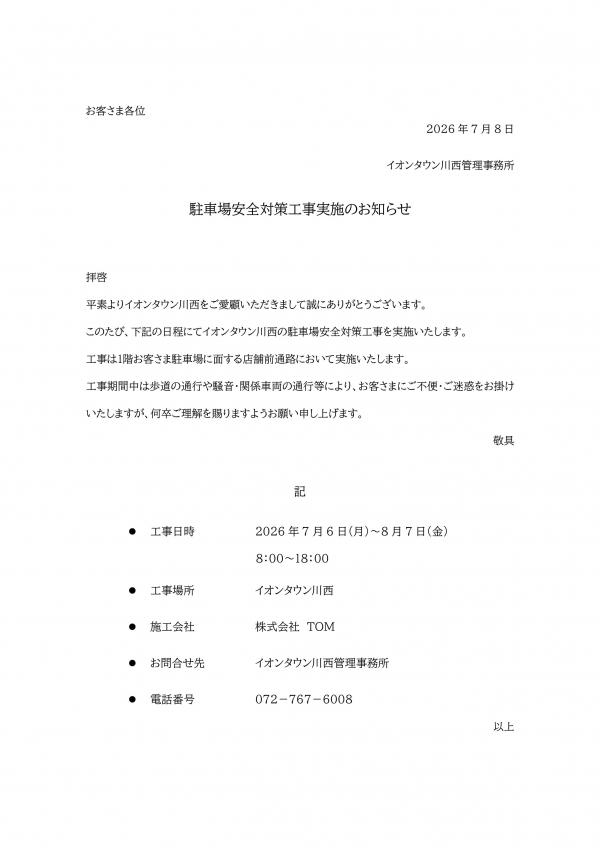 お客さま各位

2026年7月8日

イオンタウン川西管理事務所

駐車場安全対策工事実施のお知らせ

拝啓

平素よりイオンタウン川西をご愛顧いただきまして誠にありがとうございます。

このたび、下記の日程にてイオンタウン川西の駐車場安全対策工事を実施いたします。

工事は1階お客さま駐車場に面する店舗前通路において実施いたします。

工事期間中は歩道の通行や騒音・関係車両の通行等により、お客さまにご不便・ご迷惑をお掛けいたしますが、何卒ご理解を賜りますようお願い申し上げます。

敬具

記

• 工事日時 2026年7月6日(月)~8月7日(金)
8:00~18:00

• 工事場所 イオンタウン川西

• 施工会社 株式会社 TOM

• お問合せ先 イオンタウン川西管理事務所

• 電話番号 072-767-6008

以上